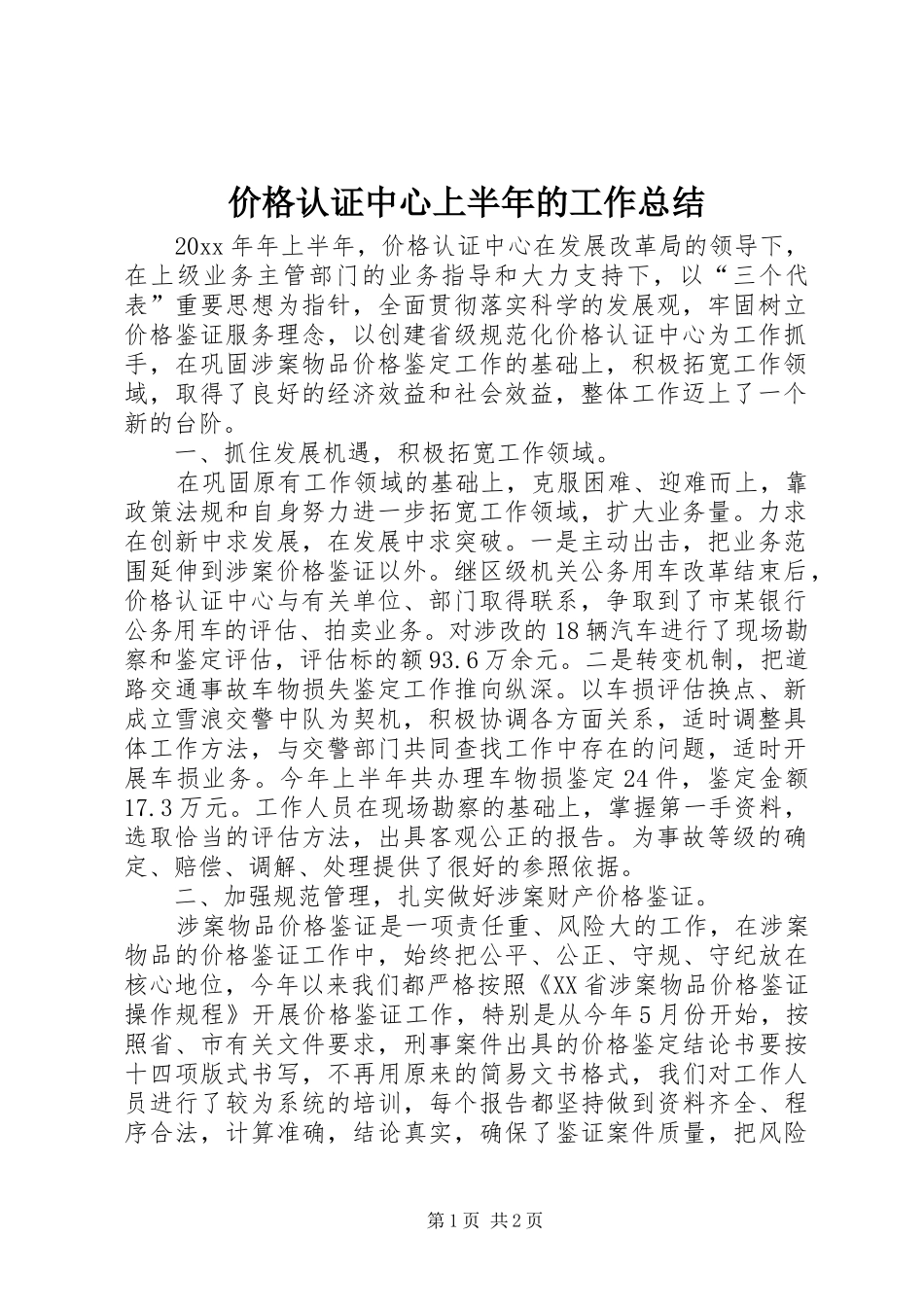 价格认证中心上半年的工作总结

20xx 年年上半年，价格认证中心在发展改革局的领导下，在上级业务主管部门的业务指导和大力支持下，以“三个代表”重要思想为指针，全面贯彻落实科学的发展观，牢固树立价格鉴证服务理念，以创建省级规范化价格认证中心为工作抓手，在巩固涉案物品价格鉴定工作的基础上，积极拓宽工作领域，取得了良好的经济效益和社会效益，整体工作迈上了一个新的台阶。

一、抓住发展机遇，积极拓宽工作领域。

在巩固原有工作领域的基础上，克服困难、迎难而上，靠政策法规和自身努力进一步拓宽工作领域，扩大业务量。力求在创新中求发展，在发展中求突破。一是主动出击，把业务范围延伸到涉案价格鉴证以外。继区级机关公务用车改革结束后，价格认证中心与有关单位、部门取得联系，争取到了市某银行公务用车的评估、拍卖业务。对涉改的 18 辆汽车进行了现场勘察和鉴定评估，评估标的额 93.6 万余元。二是转变机制，把道路交通事故车物损失鉴定工作推向纵深。以车损评估换点、新成立雪浪交警中队为契机，积极协调各方面关系，适时调整具体工作方法，与交警部门共同查找工作中存在的问题，适时开展车损业务。今年上半年共办理车物损鉴定 24 件，鉴定金额 17.3 万元。工作人员在现场勘察的基础上，掌握第一手资料，选取恰当的评估方法，出具客观公正的报告。为事故等级的确定、赔偿、调解、处理提供了很好的参照依据。

二、加强规范管理，扎实做好涉案财产价格鉴证。

涉案物品价格鉴证是一项责任重、风险大的工作，在涉案物品的价格鉴证工作中，始终把公平、公正、守规、守纪放在核心地位，今年以来我们都严格按照《XX 省涉案物品价格鉴证操作规程》开展价格鉴证工作，特别是从今年 5 月份开始，按照省、市有关文件要求，刑事案件出具的价格鉴定结论书要按十四项版式书写，不再用原来的简易文书格式，我们对工作人员进行了较为系统的培训，每个报告都坚持做到资料齐全、程序合法，计算准确，结论真实，确保了鉴证案件质量，把风险

第 1 页 共 2 页